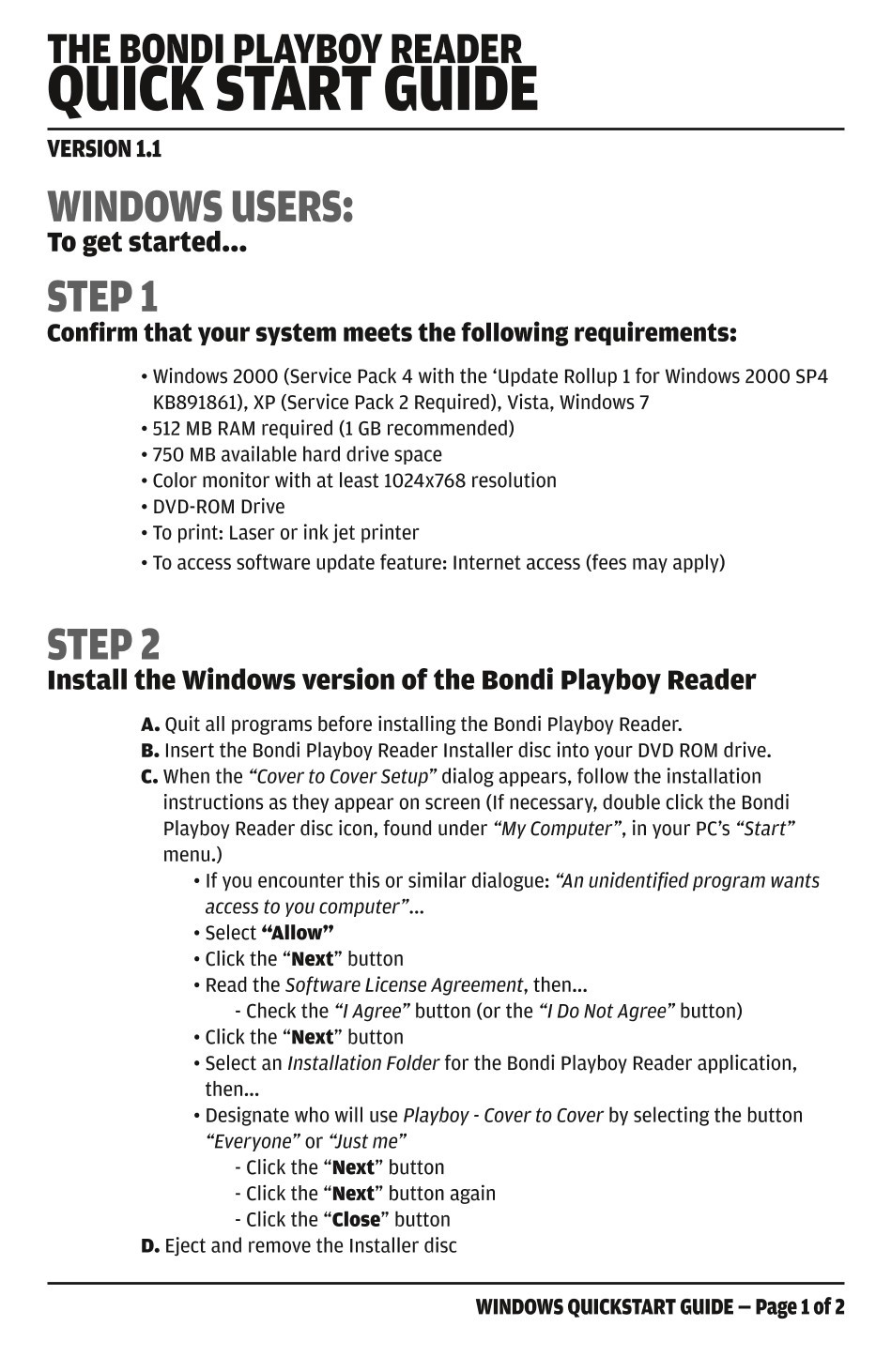 THE BONDI PLAYBOY READER
QUICK START GUIDE

VERSION 1.1

WINDOWS USERS:
To get started...

STEP 1
Confirm that your system meets the following requirements:

• Windows 2000 (Service Pack 4 with the 'Update Rollup 1 for Windows 2000 SP4 KB891861), XP (Service Pack 2 Required), Vista, Windows 7
• 512 MB RAM required (1 GB recommended)
• 750 MB available hard drive space
• Color monitor with at least 1024x768 resolution
• DVD-ROM Drive
• To print: Laser or ink jet printer
• To access software update feature: Internet access (fees may apply)

STEP 2
Install the Windows version of the Bondi Playboy Reader

A. Quit all programs before installing the Bondi Playboy Reader.
B. Insert the Bondi Playboy Reader Installer disc into your DVD ROM drive.
C. When the "Cover to Cover Setup" dialog appears, follow the installation instructions as they appear on screen (If necessary, double click the Bondi Playboy Reader disc icon, found under "My Computer", in your PC's "Start" menu.)
• If you encounter this or similar dialogue: "An unidentified program wants access to you computer"...
• Select "Allow"
• Click the "Next" button
• Read the Software License Agreement, then...
- Check the "I Agree" button (or the "I Do Not Agree" button)
• Click the "Next" button
• Select an Installation Folder for the Bondi Playboy Reader application, then...
• Designate who will use Playboy - Cover to Cover by selecting the button "Everyone" or "Just me"
- Click the "Next" button
- Click the "Next" button again
- Click the "Close" button
D. Eject and remove the Installer disc

WINDOWS QUICKSTART GUIDE — Page 1 of 2